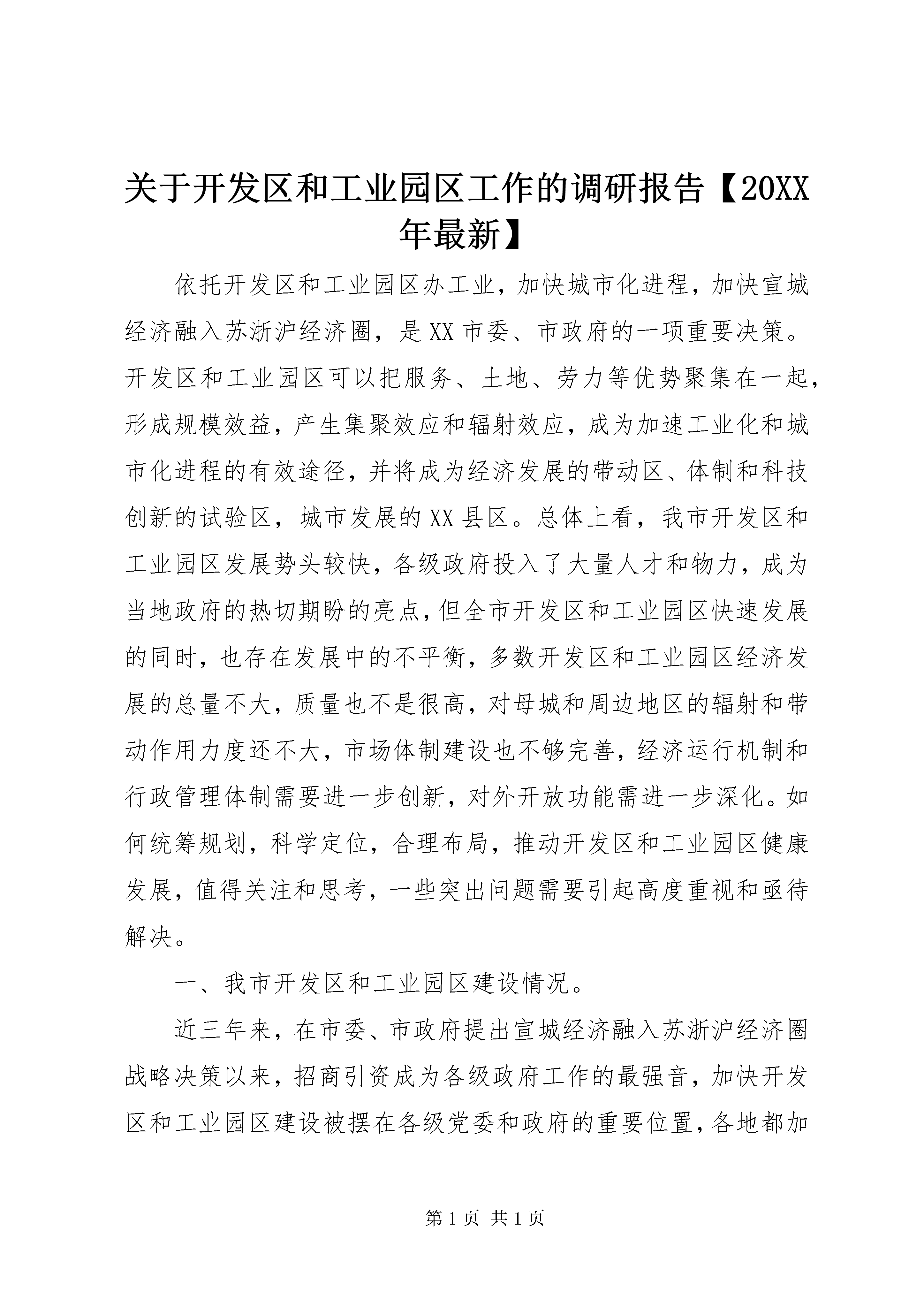 关于开发区和工业园区工作的调研报告【20XX年最新】

依托开发区和工业园区办工业，加快城市化进程，加快宣城经济融入苏浙沪经济圈，是XX市委、市政府的一项重要决策。开发区和工业园区可以把服务、土地、劳力等优势聚集在一起，形成规模效益，产生集聚效应和辐射效应，成为加速工业化和城市化进程的有效途径，并将成为经济发展的带动区、体制和科技创新的试验区，城市发展的XX县区。总体上看，我市开发区和工业园区发展势头较快，各级政府投入了大量人才和物力，成为当地政府的热切期盼的亮点，但全市开发区和工业园区快速发展的同时，也存在发展中的不平衡，多数开发区和工业园区经济发展的总量不大，质量也不是很高，对母城和周边地区的辐射和带动作用力度还不大，市场体制建设也不够完善，经济运行机制和行政管理体制需要进一步创新，对外开放功能需进一步深化。如何统筹规划，科学定位，合理布局，推动开发区和工业园区健康发展，值得关注和思考，一些突出问题需要引起高度重视和亟待解决。

一、我市开发区和工业园区建设情况。

近三年来，在市委、市政府提出宣城经济融入苏浙沪经济圈战略决策以来，招商引资成为各级政府工作的最强音，加快开发区和工业园区建设被摆在各级党委和政府的重要位置，各地都加

第1页 共1页